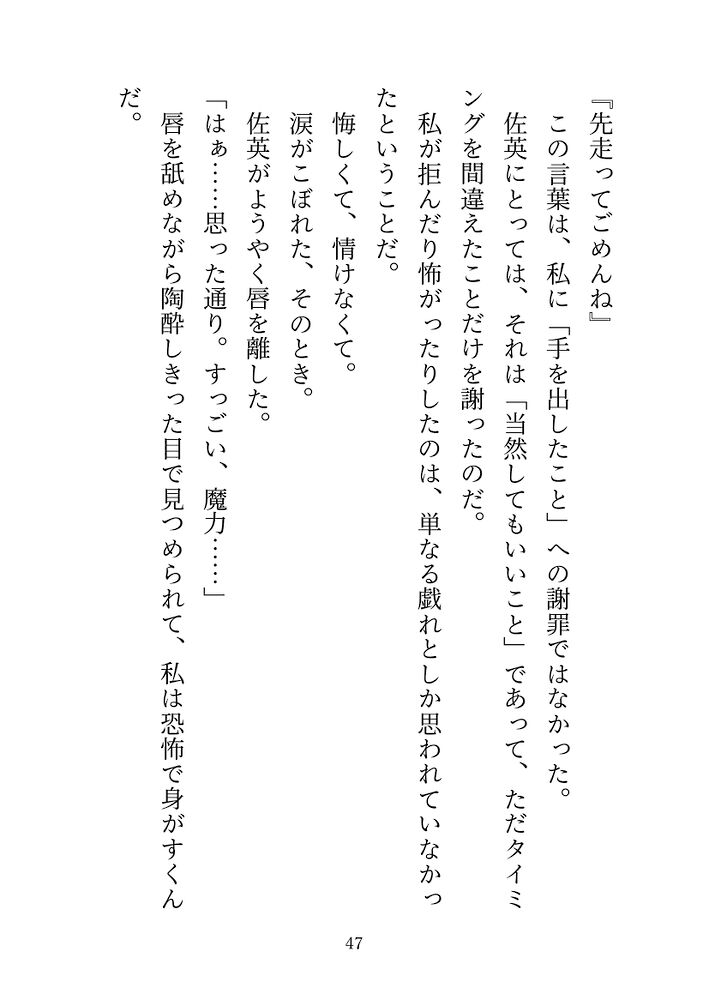 『先走ってごめんね』
この言葉は、私に「手を出したこと」への謝罪ではなかった。
佐英にとっては、それは「当然してもいいこと」であって、ただタイミングを間違えたことだけを謝ったのだ。
私が拒んだり怖がったりしたのは、単なる戯れとしか思われていなかったということだ。
悔しくて、情けなくて。
涙がこぼれた、そのとき。
佐英がようやく唇を離した。
「はぁ……思った通り。すっごい、魔力……」
唇を舐めながら陶酔しきった目で見つめられて、私は恐怖で身がすくんだ。

47